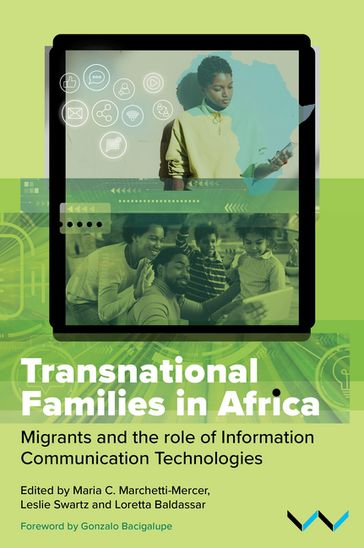 Transnational Families in Africa

Migrants and the role of Information Communication Technologies

Edited by Maria C. Marchetti-Mercer, Leslie Swartz and Loretta Baldassar

Foreword by Gonzalo Bacigalupe